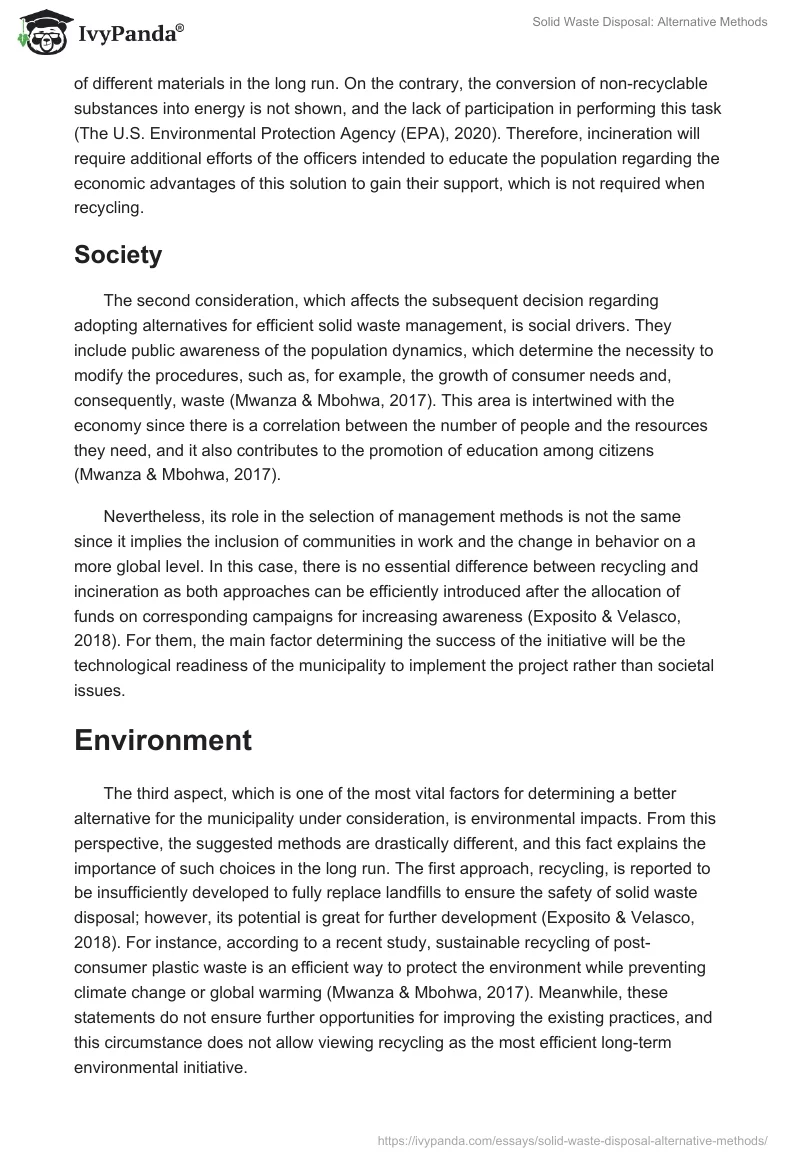 IvyPanda®

Solid Waste Disposal: Alternative Methods

of different materials in the long run. On the contrary, the conversion of non-recyclable substances into energy is not shown, and the lack of participation in performing this task (The U.S. Environmental Protection Agency (EPA), 2020). Therefore, incineration will require additional efforts of the officers intended to educate the population regarding the economic advantages of this solution to gain their support, which is not required when recycling.

Society

The second consideration, which affects the subsequent decision regarding adopting alternatives for efficient solid waste management, is social drivers. They include public awareness of the population dynamics, which determine the necessity to modify the procedures, such as, for example, the growth of consumer needs and, consequently, waste (Mwanza & Mbohwa, 2017). This area is intertwined with the economy since there is a correlation between the number of people and the resources they need, and it also contributes to the promotion of education among citizens (Mwanza & Mbohwa, 2017).

Nevertheless, its role in the selection of management methods is not the same since it implies the inclusion of communities in work and the change in behavior on a more global level. In this case, there is no essential difference between recycling and incineration as both approaches can be efficiently introduced after the allocation of funds on corresponding campaigns for increasing awareness (Exposito & Velasco, 2018). For them, the main factor determining the success of the initiative will be the technological readiness of the municipality to implement the project rather than societal issues.

Environment

The third aspect, which is one of the most vital factors for determining a better alternative for the municipality under consideration, is environmental impacts. From this perspective, the suggested methods are drastically different, and this fact explains the importance of such choices in the long run. The first approach, recycling, is reported to be insufficiently developed to fully replace landfills to ensure the safety of solid waste disposal; however, its potential is great for further development (Exposito & Velasco, 2018). For instance, according to a recent study, sustainable recycling of post-consumer plastic waste is an efficient way to protect the environment while preventing climate change or global warming (Mwanza & Mbohwa, 2017). Meanwhile, these statements do not ensure further opportunities for improving the existing practices, and this circumstance does not allow viewing recycling as the most efficient long-term environmental initiative.

https://ivypanda.com/essays/solid-waste-disposal-alternative-methods/